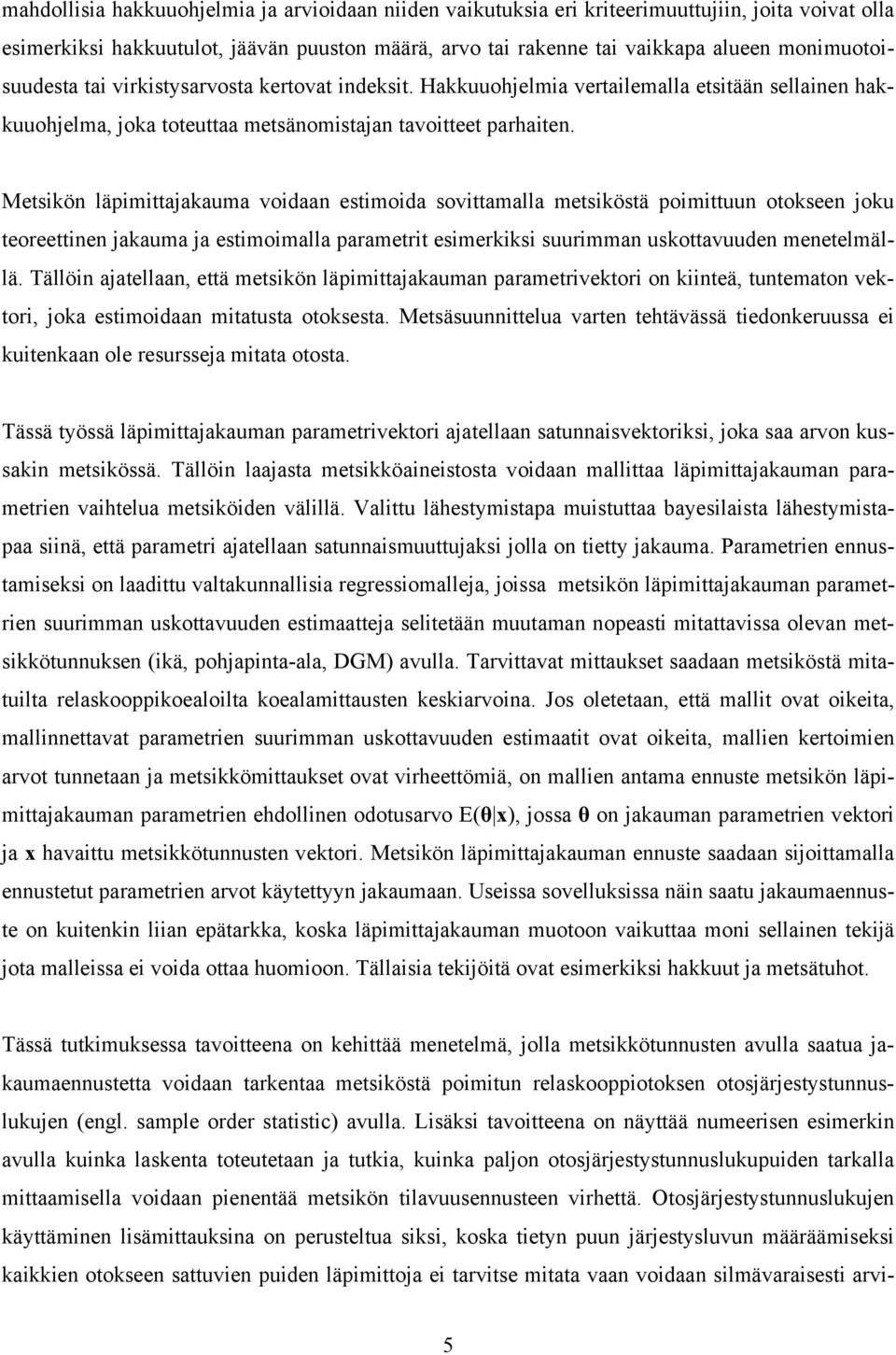 mahdollisia hakkuuohjelmia ja arvioidaan niiden vaikutuksia eri kriteerimuuttujiin, joita voivat olla esimerkiksi hakkuutulot, jäävän puuston määrä, arvo tai rakenne tai vaikkapa alueen monimuotoisuudesta tai virkistysarvosta kertovat indeksit. Hakkuuohjelmia vertailemalla etsitään sellainen hakkuuohjelma, joka toteuttaa metsänomistajan tavoitteet parhaiten.

Metsikön läpimittajakauma voidaan estimoida sovittamalla metsiköstä poimittuun otokseen joku teoreettinen jakauma ja estimoimalla parametrit esimerkiksi suurimman uskottavuuden menetelmällä. Tällöin ajatellaan, että metsikön läpimittajakauman parametrivektori on kiinteä, tuntematon vektori, joka estimoidaan mitatusta otoksesta. Metsäsuunnittelua varten tehtävässä tiedonkeruussa ei kuitenkaan ole resursseja mitata otosta.

Tässä työssä läpimittajakauman parametrivektori ajatellaan satunnaisvektoriksi, joka saa arvon kussakin metsikössä. Tällöin laajasta metsikköaineistosta voidaan mallittaa läpimittajakauman parametrien vaihtelua metsiköiden välillä. Valittu lähestymistapa muistuttaa bayesilaista lähestymistapaa siinä, että parametri ajatellaan satunnaismuuttujaksi jolla on tietty jakauma. Parametrien ennustamiseksi on laadittu valtakunnallisia regressiomalleja, joissa metsikön läpimittajakauman parametrien suurimman uskottavuuden estimaatteja selitetään muutaman nopeasti mitattavissa olevan metsikkötunnuksen (ikä, pohjapinta-ala, DGM) avulla. Tarvittavat mittaukset saadaan metsiköstä mitatuilta relaskooppikoealoilta koealamittausten keskiarvoina. Jos oletetaan, että mallit ovat oikeita, mallinnettavat parametrien suurimman uskottavuuden estimaatit ovat oikeita, mallien kertoimien arvot tunnetaan ja metsikkömittaukset ovat virheettömiä, on mallien antama ennuste metsikön läpimittajakauman parametrien ehdollinen odotusarvo $E(\boldsymbol{\theta}|\mathbf{x})$, jossa $\boldsymbol{\theta}$ on jakauman parametrien vektori ja $\mathbf{x}$ havaittu metsikkötunnusten vektori. Metsikön läpimittajakauman ennuste saadaan sijoittamalla ennustetut parametrien arvot käytettyyn jakaumaan. Useissa sovelluksissa näin saatu jakaumaennuste on kuitenkin liian epätarkka, koska läpimittajakauman muotoon vaikuttaa moni sellainen tekijä jota malleissa ei voida ottaa huomioon. Tällaisia tekijöitä ovat esimerkiksi hakkuut ja metsätuhot.

Tässä tutkimuksessa tavoitteena on kehittää menetelmä, jolla metsikkötunnusten avulla saatua jakaumaennustetta voidaan tarkentaa metsiköstä poimitun relaskooppiotoksen otosjärjestystunnuslukujen (engl. sample order statistic) avulla. Lisäksi tavoitteena on näyttää numeerisen esimerkin avulla kuinka laskenta toteutetaan ja tutkia, kuinka paljon otosjärjestystunnuslukupuiden tarkalla mittaamisella voidaan pienentää metsikön tilavuusennusteen virhettä. Otosjärjestystunnuslukujen käyttäminen lisämittauksina on perusteltua siksi, koska tietyn puun järjestysluvun määräämiseksi kaikkien otokseen sattuvien puiden läpimittoja ei tarvitse mitata vaan voidaan silmävaraisesti arvi-

5